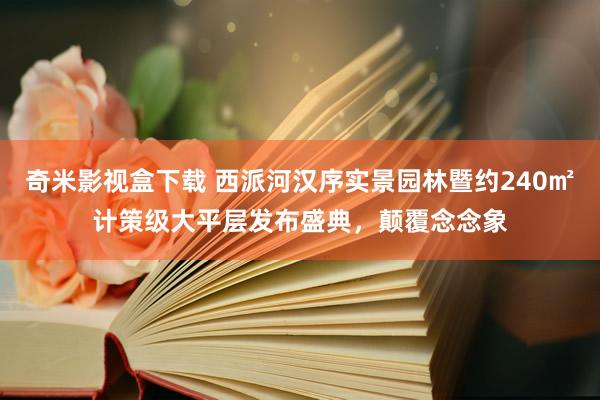 奇米影视盒下载 西派河汉序实景园林暨约240㎡计策级大平层发布盛典，颠覆念念象